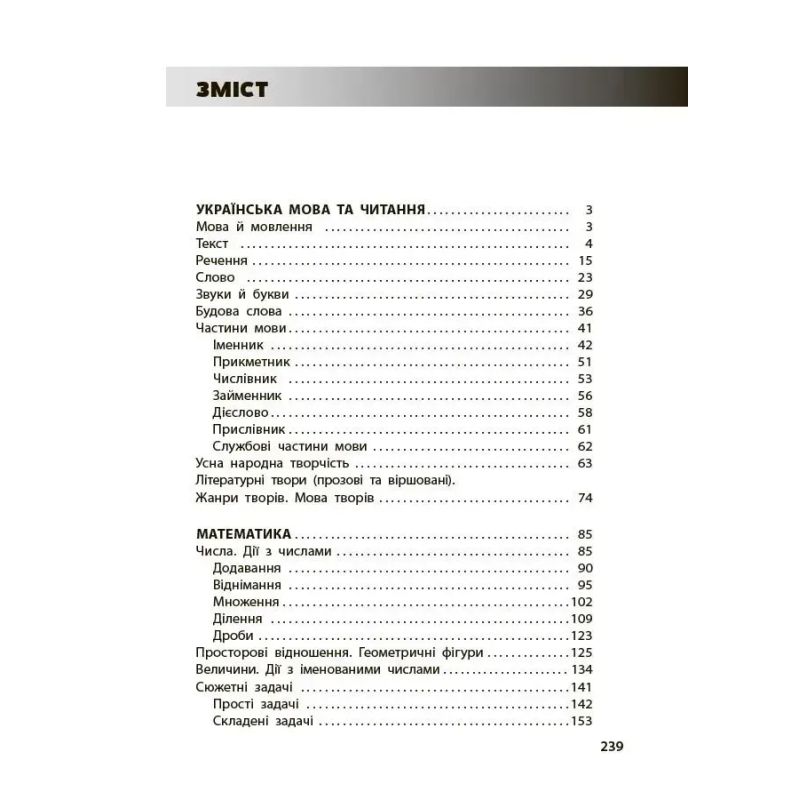 ЗМІСТ

УКРАЇНСЬКА МОВА ТА ЧИТАННЯ 3
Мова й мовлення 3
Текст 4
Речення 15
Слово 23
Звуки й букви 29
Будова слова 36
Частини мови 41
Іменник 42
Прикметник 51
Числівник 53
Займенник 56
Дієслово 58
Прислівник 61
Службові частини мови 62
Усна народна творчість 63
Літературні твори (прозові та віршовані).
Жанри творів. Мова творів 74

МАТЕМАТИКА 85
Числа. Дії з числами 85
Додавання 90
Віднімання 95
Множення 102
Ділення 109
Дроби 123
Просторові відношення. Геометричні фігури 125
Величини. Дії з іменованими числами 134
Сюжетні задачі 141
Прості задачі 142
Складені задачі 153

239